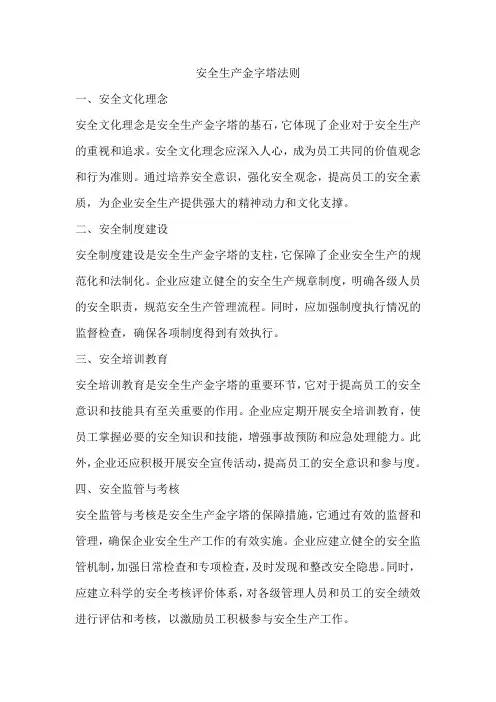 安全生产金字塔法则

一、安全文化理念

安全文化理念是安全生产金字塔的基石，它体现了企业对于安全生产的重视和追求。安全文化理念应深入人心，成为员工共同的价值观念和行为准则。通过培养安全意识，强化安全观念，提高员工的安全素质，为企业安全生产提供强大的精神动力和文化支撑。

二、安全制度建设

安全制度建设是安全生产金字塔的支柱，它保障了企业安全生产的规范化和法制化。企业应建立健全的安全生产规章制度，明确各级人员的安全职责，规范安全生产管理流程。同时，应加强制度执行情况的监督检查，确保各项制度得到有效执行。

三、安全培训教育

安全培训教育是安全生产金字塔的重要环节，它对于提高员工的安全意识和技能具有至关重要的作用。企业应定期开展安全培训教育，使员工掌握必要的安全知识和技能，增强事故预防和应急处理能力。此外，企业还应积极开展安全宣传活动，提高员工的安全意识和参与度。

四、安全监管与考核

安全监管与考核是安全生产金字塔的保障措施，它通过有效的监督和管理，确保企业安全生产工作的有效实施。企业应建立健全的安全监管机制，加强日常检查和专项检查，及时发现和整改安全隐患。同时，应建立科学的安全考核评价体系，对各级管理人员和员工的安全绩效进行评估和考核，以激励员工积极参与安全生产工作。